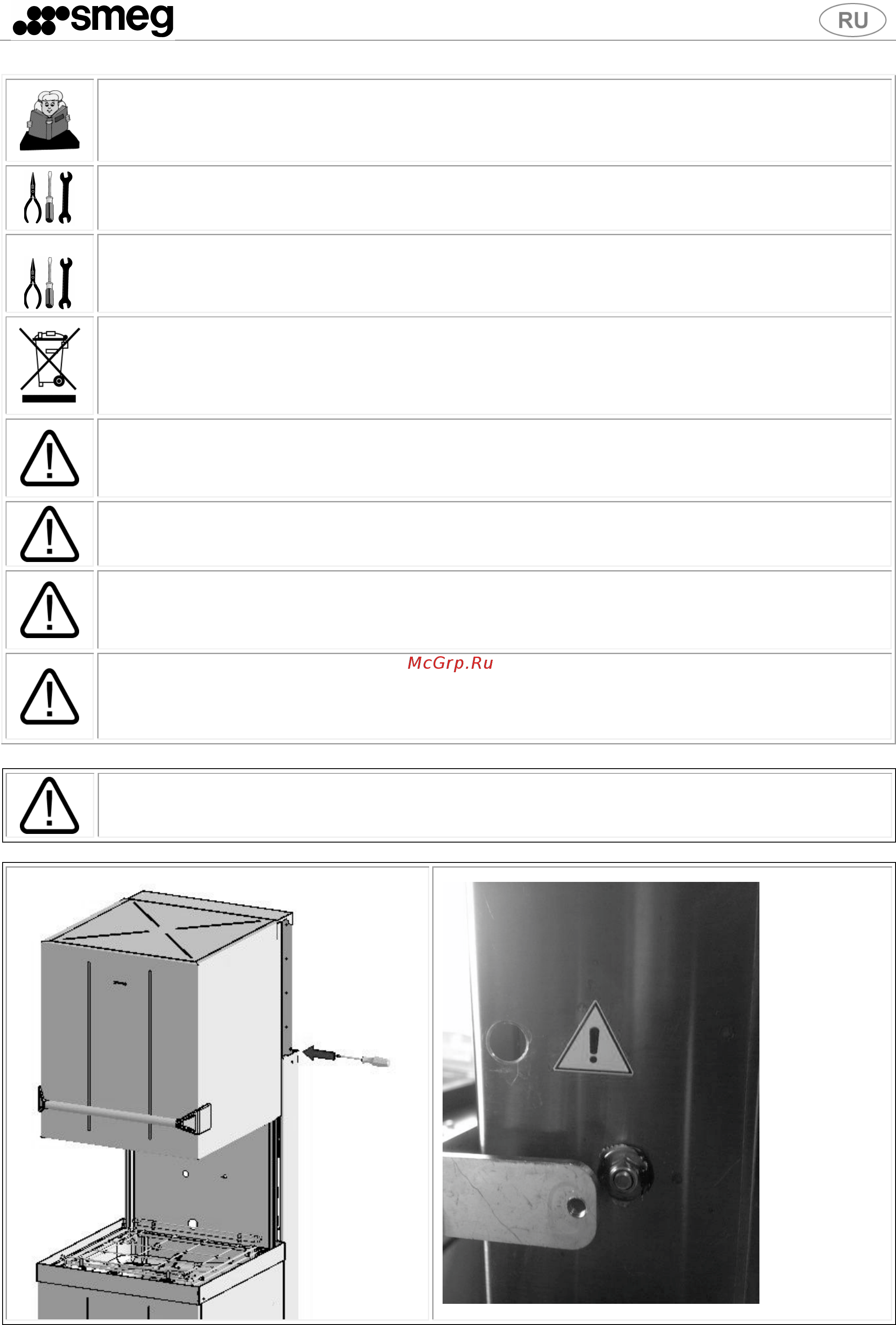 smeg

RU

McGrp.Ru